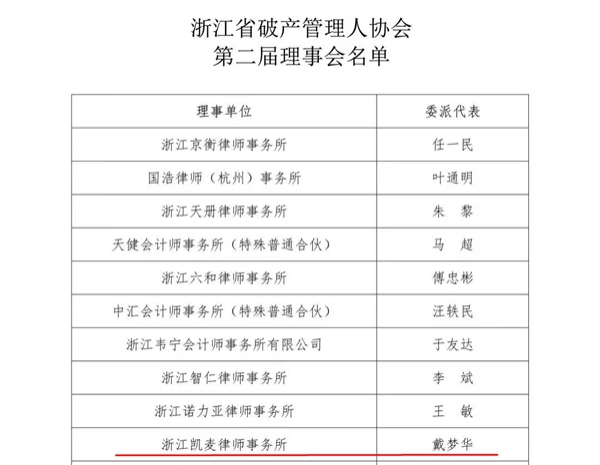 浙江省破产管理人协会
第二届理事会名单

| 理事单位 | 委派代表 |
|---|---|
| 浙江京衡律师事务所 | 任一民 |
| 国浩律师（杭州）事务所 | 叶通明 |
| 浙江天册律师事务所 | 朱 黎 |
| 天健会计师事务所（特殊普通合伙） | 马 超 |
| 浙江六和律师事务所 | 傅忠彬 |
| 中汇会计师事务所（特殊普通合伙） | 汪轶民 |
| 浙江韦宁会计师事务所有限公司 | 于友达 |
| 浙江智仁律师事务所 | 李 斌 |
| 浙江诺力亚律师事务所 | 王 敏 |
| 浙江凯麦律师事务所 | 戴梦华 |